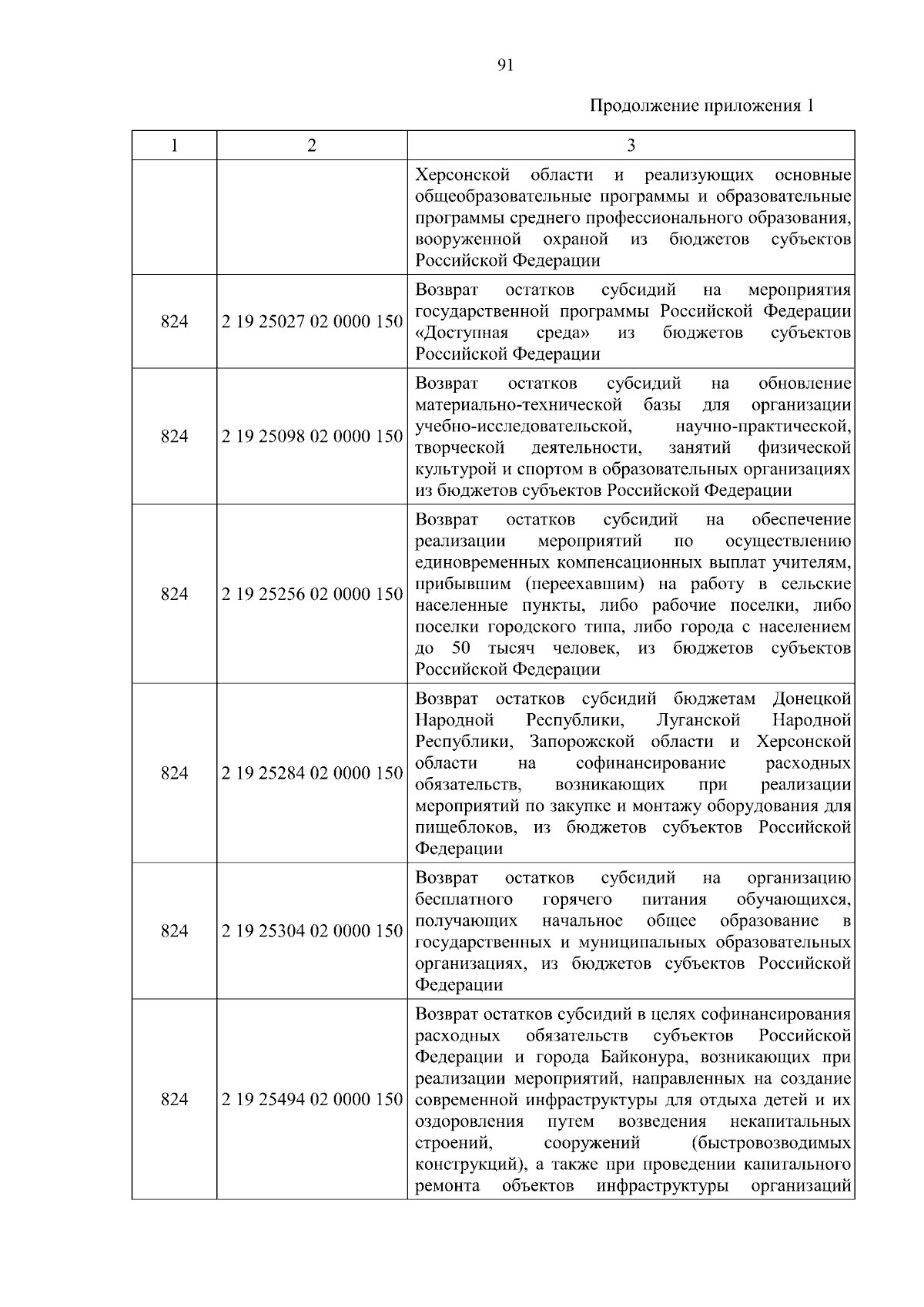 91

Продолжение приложения 1

| 1 | 2 | 3 |
|---|---|---|
| | | Херсонской области и реализующих основные общеобразовательные программы и образовательные программы среднего профессионального образования, вооруженной охраной из бюджетов субъектов Российской Федерации |
| 824 | 2 19 25027 02 0000 150 | Возврат остатков субсидий на мероприятия государственной программы Российской Федерации «Доступная среда» из бюджетов субъектов Российской Федерации |
| 824 | 2 19 25098 02 0000 150 | Возврат остатков субсидий на обновление материально-технической базы для организации учебно-исследовательской, научно-практической, творческой деятельности, занятий физической культурой и спортом в образовательных организациях из бюджетов субъектов Российской Федерации |
| 824 | 2 19 25256 02 0000 150 | Возврат остатков субсидий на обеспечение реализации мероприятий по осуществлению единовременных компенсационных выплат учителям, прибывшим (переехавшим) на работу в сельские населенные пункты, либо рабочие поселки, либо поселки городского типа, либо города с населением до 50 тысяч человек, из бюджетов субъектов Российской Федерации |
| 824 | 2 19 25284 02 0000 150 | Возврат остатков субсидий бюджетам Донецкой Народной Республики, Луганской Народной Республики, Запорожской области и Херсонской области на софинансирование расходных обязательств, возникающих при реализации мероприятий по закупке и монтажу оборудования для пищеблоков, из бюджетов субъектов Российской Федерации |
| 824 | 2 19 25304 02 0000 150 | Возврат остатков субсидий на организацию бесплатного горячего питания обучающихся, получающих начальное общее образование в государственных и муниципальных образовательных организациях, из бюджетов субъектов Российской Федерации |
| 824 | 2 19 25494 02 0000 150 | Возврат остатков субсидий в целях софинансирования расходных обязательств субъектов Российской Федерации и города Байконура, возникающих при реализации мероприятий, направленных на создание современной инфраструктуры для отдыха детей и их оздоровления путем возведения некапитальных строений, сооружений (быстровозводимых конструкций), а также при проведении капитального ремонта объектов инфраструктуры организаций |